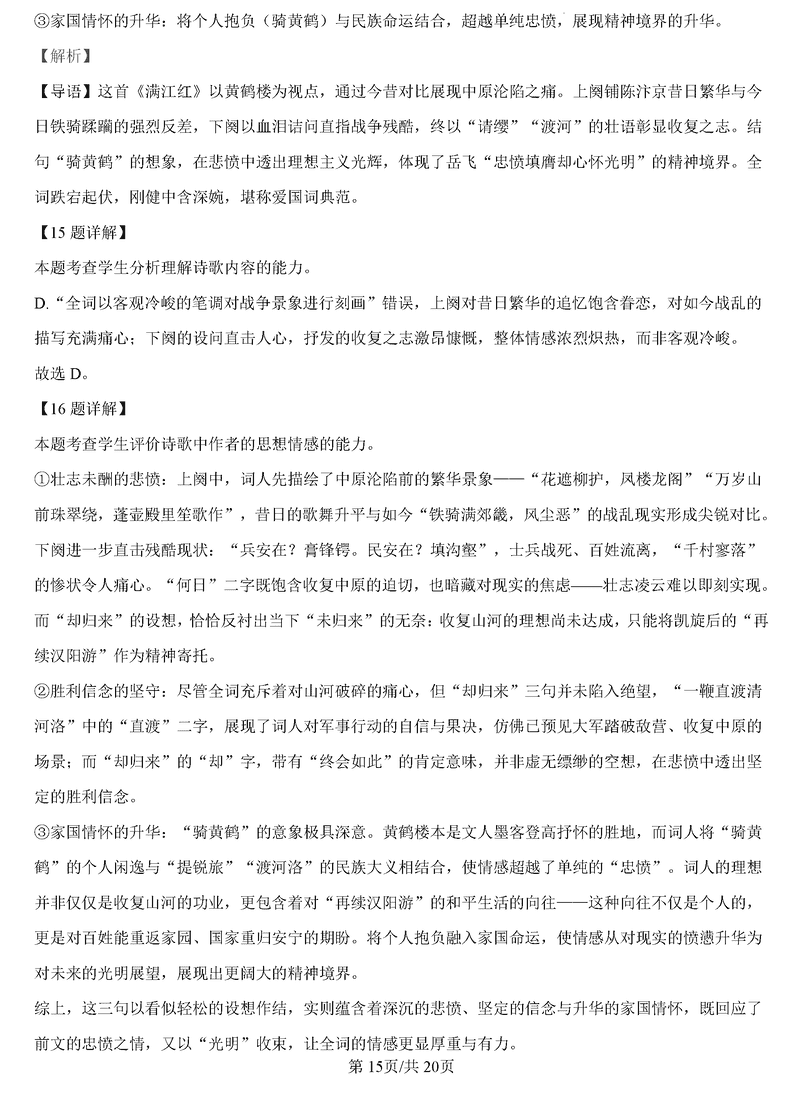 ③家国情怀的升华：将个人抱负（骑黄鹤）与民族命运结合，超越单纯忠愤，展现精神境界的升华。

【解析】

【导语】这首《满江红》以黄鹤楼为视点，通过今昔对比展现中原沦陷之痛。上阕铺陈汴京昔日繁华与今日铁骑蹂躏的强烈反差，下阕以血泪诘问直指战争残酷，终以“请缨”“渡河”的壮语彰显收复之志。结句“骑黄鹤”的想象，在悲愤中透出理想主义光辉，体现了岳飞“忠愤填膺却心怀光明”的精神境界。全词跌宕起伏，刚健中含深婉，堪称爱国词典范。

【15 题详解】

本题考查学生分析理解诗歌内容的能力。

D.“全词以客观冷峻的笔调对战争景象进行刻画”错误，上阕对昔日繁华的追忆饱含眷恋，对如今战乱的描写充满痛心；下阕的设问直击人心，抒发的收复之志激昂慷慨，整体情感浓烈炽热，而非客观冷峻。

故选 D。

【16 题详解】

本题考查学生评价诗歌中作者的思想情感的能力。

①壮志未酬的悲愤：上阕中，词人先描绘了中原沦陷前的繁华景象——“花遮柳护，凤楼龙阁”“万岁山前珠翠绕，蓬壶殿里笙歌作”，昔日的歌舞升平与如今“铁骑满郊畿，风尘恶”的战乱现实形成尖锐对比。下阕进一步直击残酷现状：“兵安在？膏锋锷。民安在？填沟壑”，士兵战死、百姓流离，“千村寥落”的惨状令人痛心。“何日”二字既饱含收复中原的迫切，也暗藏对现实的焦虑——壮志凌云难以即刻实现。而“却归来”的设想，恰恰反衬出当下“未归来”的无奈：收复山河的理想尚未达成，只能将凯旋后的“再续汉阳游”作为精神寄托。

②胜利信念的坚守：尽管全词充斥着对山河破碎的痛心，但“却归来”三句并未陷入绝望，“一鞭直渡清河洛”中的“直渡”二字，展现了词人对军事行动的自信与果决，仿佛已预见大军踏破敌营、收复中原的场景；而“却归来”的“却”字，带有“终会如此”的肯定意味，并非虚无缥缈的空想，在悲愤中透出坚定的胜利信念。

③家国情怀的升华：“骑黄鹤”的意象极具深意。黄鹤楼本是文人墨客登高抒怀的胜地，而词人将“骑黄鹤”的个人闲逸与“提锐旅”“渡河洛”的民族大义相结合，使情感超越了单纯的“忠愤”。词人的理想并非仅仅是收复山河的功业，更包含着对“再续汉阳游”的和平生活的向往——这种向往不仅是个人的，更是对百姓能重返家园、国家重归安宁的期盼。将个人抱负融入家国命运，使情感从对现实的愤懑升华为对未来的光明展望，展现出更阔大的精神境界。

综上，这三句以看似轻松的设想作结，实则蕴含着深沉的悲愤、坚定的信念与升华的家国情怀，既回应了前文的忠愤之情，又以“光明”收束，让全词的情感更显厚重与有力。

第 15页/共 20页